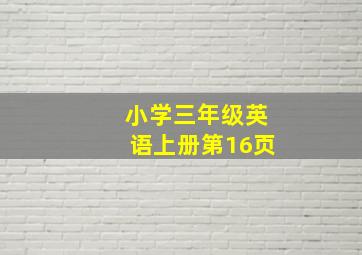 小学三年级英语上册第16页